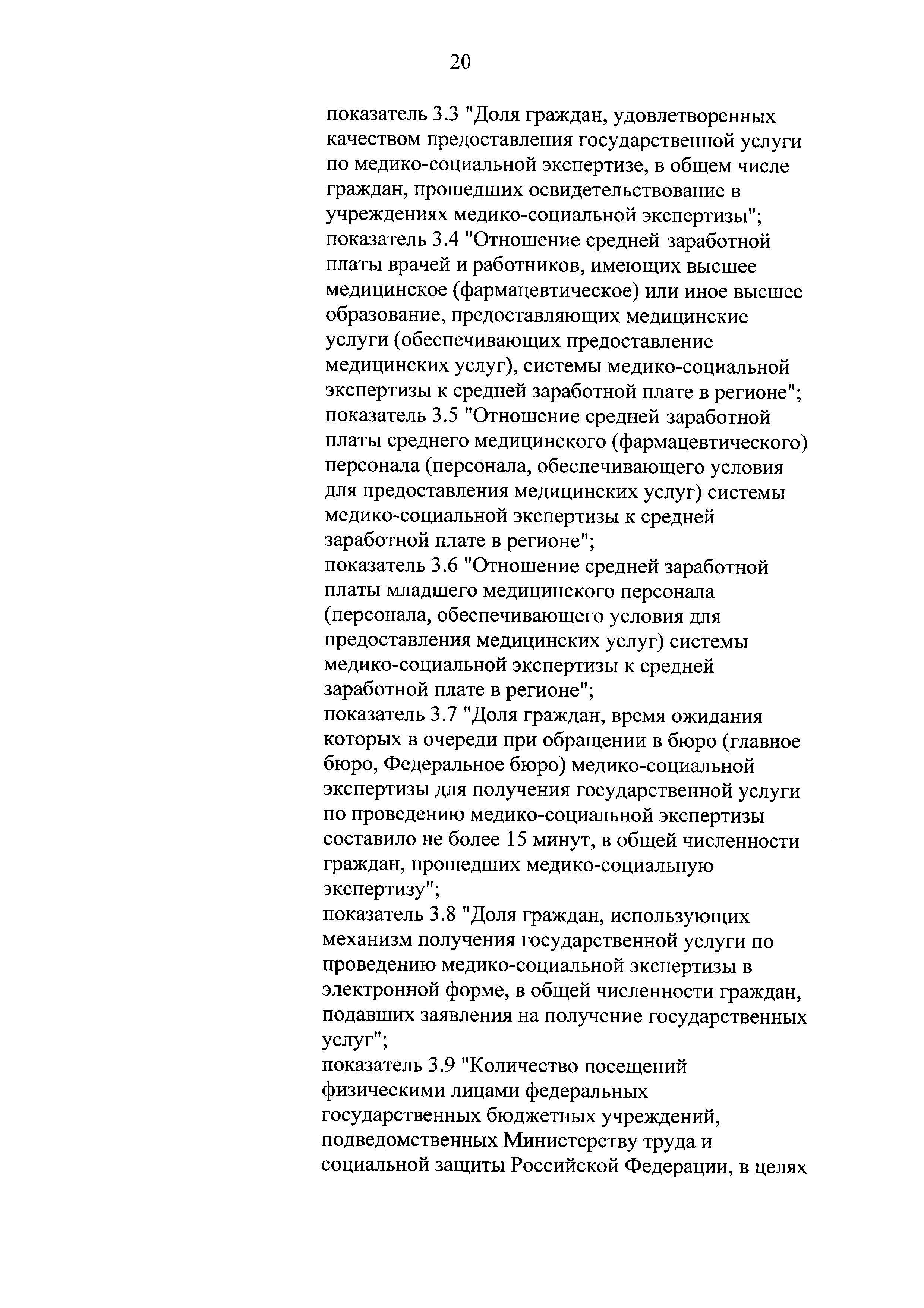 20

показатель 3.3 "Доля граждан, удовлетворенных качеством предоставления государственной услуги по медико-социальной экспертизе, в общем числе граждан, прошедших освидетельствование в учреждениях медико-социальной экспертизы";
показатель 3.4 "Отношение средней заработной платы врачей и работников, имеющих высшее медицинское (фармацевтическое) или иное высшее образование, предоставляющих медицинские услуги (обеспечивающих предоставление медицинских услуг), системы медико-социальной экспертизы к средней заработной плате в регионе";
показатель 3.5 "Отношение средней заработной платы среднего медицинского (фармацевтического) персонала (персонала, обеспечивающего условия для предоставления медицинских услуг) системы медико-социальной экспертизы к средней заработной плате в регионе";
показатель 3.6 "Отношение средней заработной платы младшего медицинского персонала (персонала, обеспечивающего условия для предоставления медицинских услуг) системы медико-социальной экспертизы к средней заработной плате в регионе";
показатель 3.7 "Доля граждан, время ожидания которых в очереди при обращении в бюро (главное бюро, Федеральное бюро) медико-социальной экспертизы для получения государственной услуги по проведению медико-социальной экспертизы составило не более 15 минут, в общей численности граждан, прошедших медико-социальную экспертизу";
показатель 3.8 "Доля граждан, использующих механизм получения государственной услуги по проведению медико-социальной экспертизы в электронной форме, в общей численности граждан, подавших заявления на получение государственных услуг";
показатель 3.9 "Количество посещений физическими лицами федеральных государственных бюджетных учреждений, подведомственных Министерству труда и социальной защиты Российской Федерации, в целях